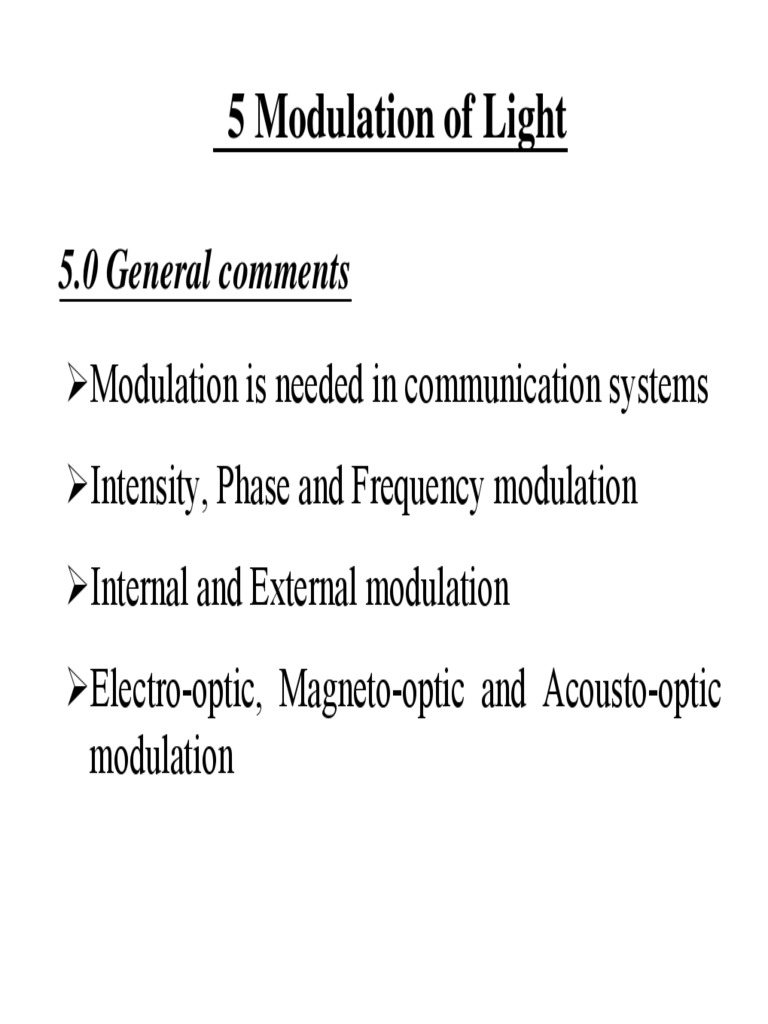 5 Modulation of Light

5.0 General comments

➢Modulation is needed in communication systems

➢Intensity, Phase and Frequency modulation

➢Internal and External modulation

➢Electro-optic, Magneto-optic and Acousto-optic modulation